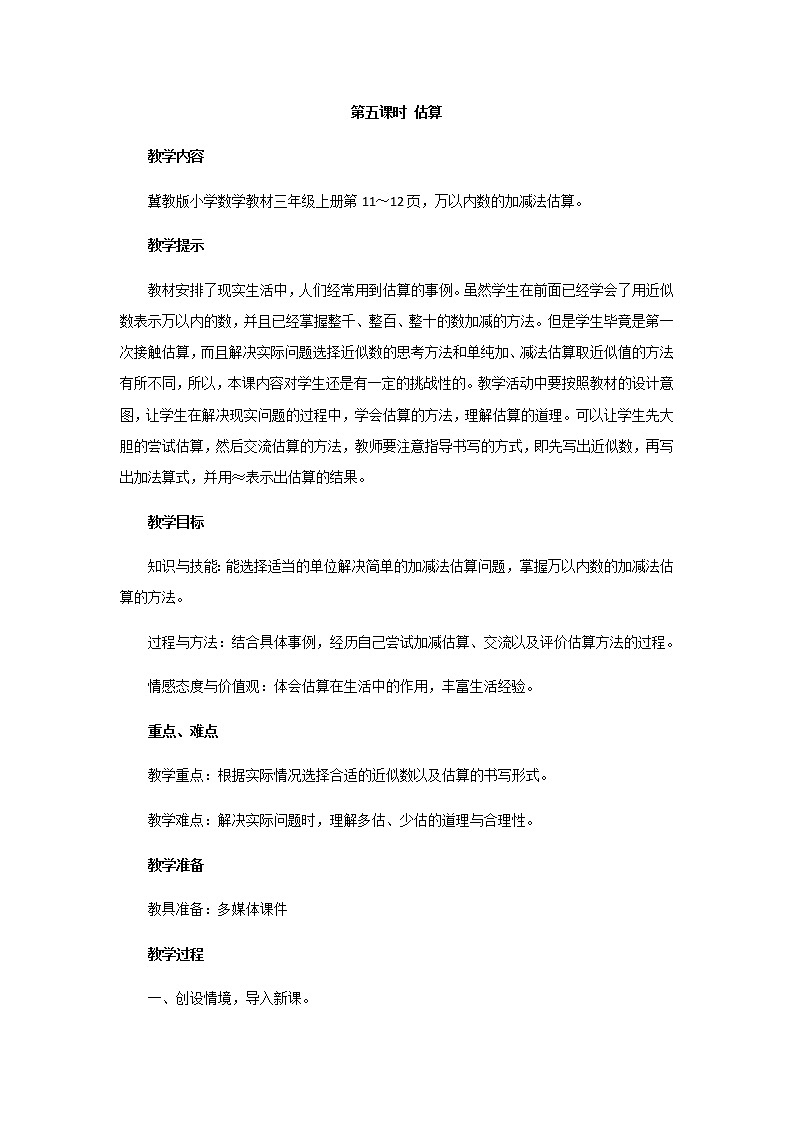 第五课时 估算

教学内容

冀教版小学数学教材三年级上册第 11～12 页，万以内数的加减法估算。

教学提示

教材安排了现实生活中，人们经常用到估算的事例。虽然学生在前面已经学会了用近似数表示万以内的数，并且已经掌握整千、整百、整十的数加减的方法。但是学生毕竟是第一次接触估算，而且解决实际问题选择近似数的思考方法和单纯加、减法估算取近似值的方法有所不同，所以，本课内容对学生还是有一定的挑战性的。教学活动中要按照教材的设计意图，让学生在解决现实问题的过程中，学会估算的方法，理解估算的道理。可以让学生先大胆的尝试估算，然后交流估算的方法，教师要注意指导书写的方式，即先写出近似数，再写出加法算式，并用≈表示出估算的结果。

教学目标

知识与技能：能选择适当的单位解决简单的加减法估算问题，掌握万以内数的加减法估算的方法。

过程与方法：结合具体事例，经历自己尝试加减估算、交流以及评价估算方法的过程。

情感态度与价值观：体会估算在生活中的作用，丰富生活经验。

重点、难点

教学重点：根据实际情况选择合适的近似数以及估算的书写形式。

教学难点：解决实际问题时，理解多估、少估的道理与合理性。

教学准备

教具准备：多媒体课件

教学过程

一、创设情境，导入新课。